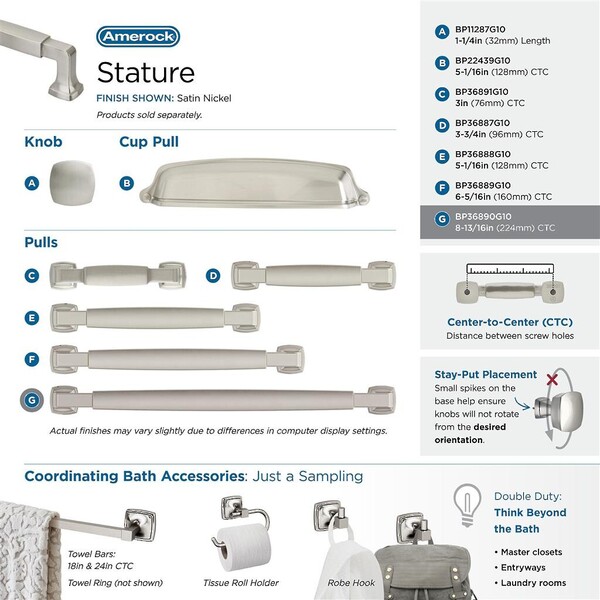 Amerock

Stature

FINISH SHOWN: Satin Nickel

Products sold separately.

Knob

A

Cup Pull

B

Pulls

C

D

E

F

G

Actual finishes may vary slightly due to differences in computer display settings.

A BP11287G10 1-1/4in (32mm) Length

B BP22439G10 5-1/16in (128mm) CTC

C BP36891G10 3in (76mm) CTC

D BP36887G10 3-3/4in (96mm) CTC

E BP36888G10 5-1/16in (128mm) CTC

F BP36889G10 6-5/16in (160mm) CTC

G BP36890G10 8-13/16in (224mm) CTC

Center-to-Center (CTC)
Distance between screw holes

Stay-Put Placement
Small spikes on the base help ensure knobs will not rotate from the desired orientation.

Coordinating Bath Accessories: Just a Sampling

Towel Bars: 18in & 24in CTC
Towel Ring (not shown)

Tissue Roll Holder

Robe Hook

Double Duty:
Think Beyond the Bath

• Master closets
• Entryways
• Laundry rooms